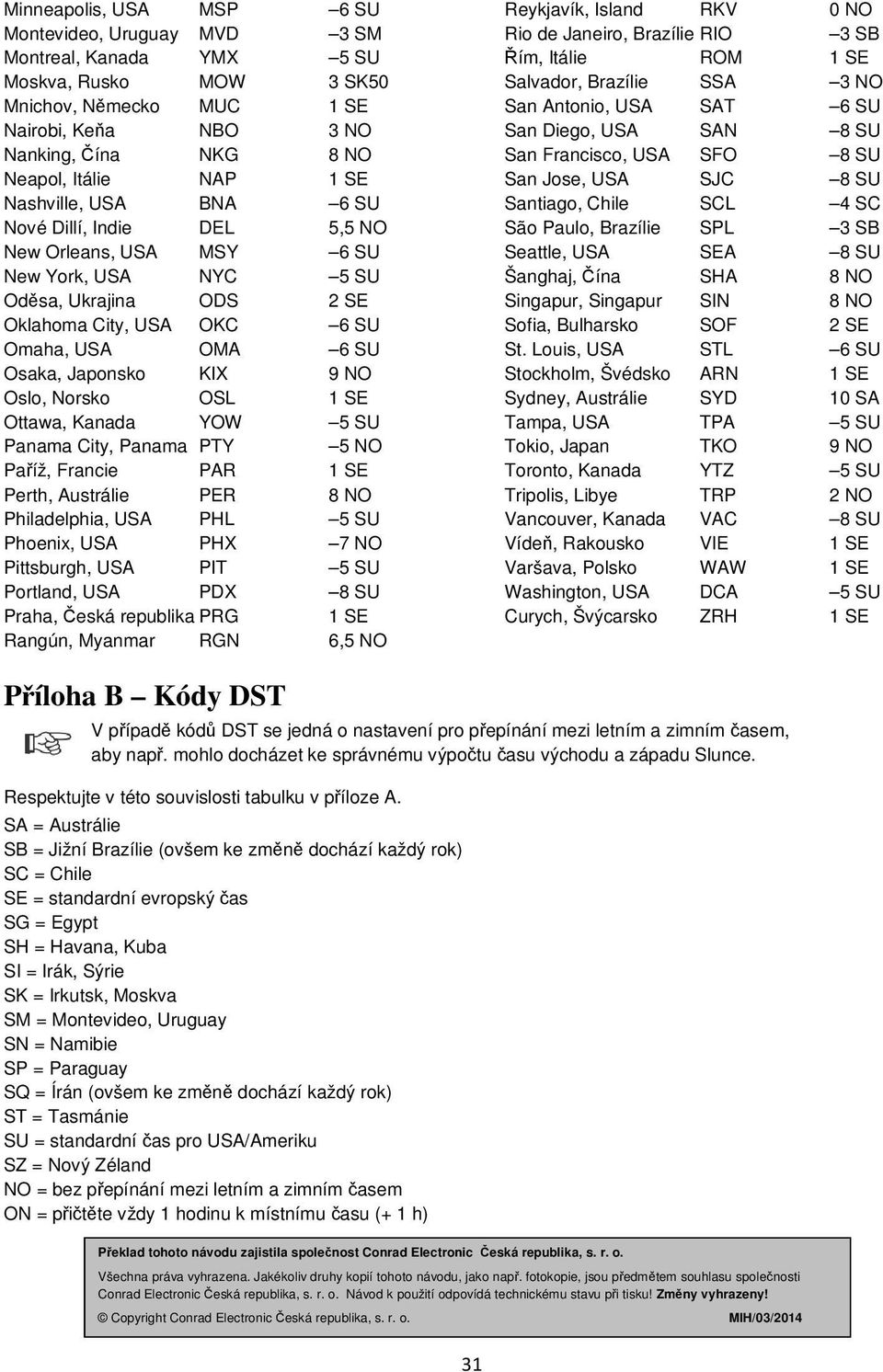 | | | |
|---|---|---|
| Minneapolis, USA | MSP | –6 SU |
| Montevideo, Uruguay | MVD | –3 SM |
| Montreal, Kanada | YMX | –5 SU |
| Moskva, Rusko | MOW | 3 SK50 |
| Mnichov, Německo | MUC | 1 SE |
| Nairobi, Keňa | NBO | 3 NO |
| Nanking, Čína | NKG | 8 NO |
| Neapol, Itálie | NAP | 1 SE |
| Nashville, USA | BNA | –6 SU |
| Nové Dillí, Indie | DEL | 5,5 NO |
| New Orleans, USA | MSY | –6 SU |
| New York, USA | NYC | –5 SU |
| Oděsa, Ukrajina | ODS | 2 SE |
| Oklahoma City, USA | OKC | –6 SU |
| Omaha, USA | OMA | –6 SU |
| Osaka, Japonsko | KIX | 9 NO |
| Oslo, Norsko | OSL | 1 SE |
| Ottawa, Kanada | YOW | –5 SU |
| Panama City, Panama | PTY | –5 NO |
| Paříž, Francie | PAR | 1 SE |
| Perth, Austrálie | PER | 8 NO |
| Philadelphia, USA | PHL | –5 SU |
| Phoenix, USA | PHX | –7 NO |
| Pittsburgh, USA | PIT | –5 SU |
| Portland, USA | PDX | –8 SU |
| Praha, Česká republika | PRG | 1 SE |
| Rangún, Myanmar | RGN | 6,5 NO |

| | | |
|---|---|---|
| Reykjavík, Island | RKV | 0 NO |
| Rio de Janeiro, Brazílie | RIO | –3 SB |
| Řím, Itálie | ROM | 1 SE |
| Salvador, Brazílie | SSA | –3 NO |
| San Antonio, USA | SAT | –6 SU |
| San Diego, USA | SAN | –8 SU |
| San Francisco, USA | SFO | –8 SU |
| San Jose, USA | SJC | –8 SU |
| Santiago, Chile | SCL | –4 SC |
| São Paulo, Brazílie | SPL | –3 SB |
| Seattle, USA | SEA | –8 SU |
| Šanghaj, Čína | SHA | 8 NO |
| Singapur, Singapur | SIN | 8 NO |
| Sofia, Bulharsko | SOF | 2 SE |
| St. Louis, USA | STL | –6 SU |
| Stockholm, Švédsko | ARN | 1 SE |
| Sydney, Austrálie | SYD | 10 SA |
| Tampa, USA | TPA | –5 SU |
| Tokio, Japan | TKO | 9 NO |
| Toronto, Kanada | YTZ | –5 SU |
| Tripolis, Libye | TRP | 2 NO |
| Vancouver, Kanada | VAC | –8 SU |
| Vídeň, Rakousko | VIE | 1 SE |
| Varšava, Polsko | WAW | 1 SE |
| Washington, USA | DCA | –5 SU |
| Curych, Švýcarsko | ZRH | 1 SE |

Příloha B – Kódy DST

V případě kódů DST se jedná o nastavení pro přepínání mezi letním a zimním časem, aby např. mohlo docházet ke správnému výpočtu času východu a západu Slunce.

Respektujte v této souvislosti tabulku v příloze A.
SA = Austrálie
SB = Jižní Brazílie (ovšem ke změně dochází každý rok)
SC = Chile
SE = standardní evropský čas
SG = Egypt
SH = Havana, Kuba
SI = Irák, Sýrie
SK = Irkutsk, Moskva
SM = Montevideo, Uruguay
SN = Namibie
SP = Paraguay
SQ = Írán (ovšem ke změně dochází každý rok)
ST = Tasmánie
SU = standardní čas pro USA/Ameriku
SZ = Nový Zéland
NO = bez přepínání mezi letním a zimním časem
ON = přičtěte vždy 1 hodinu k místnímu času (+ 1 h)

Překlad tohoto návodu zajistila společnost Conrad Electronic Česká republika, s. r. o.
Všechna práva vyhrazena. Jakékoliv druhy kopií tohoto návodu, jako např. fotokopie, jsou předmětem souhlasu společnosti Conrad Electronic Česká republika, s. r. o. Návod k použití odpovídá technickému stavu při tisku! Změny vyhrazeny!
© Copyright Conrad Electronic Česká republika, s. r. o. MIH/03/2014

31